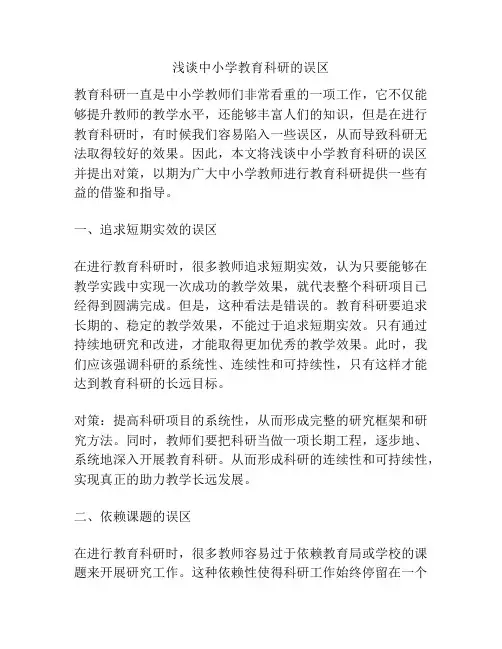 浅谈中小学教育科研的误区

教育科研一直是中小学教师们非常看重的一项工作，它不仅能够提升教师的教学水平，还能够丰富人们的知识，但是在进行教育科研时，有时候我们容易陷入一些误区，从而导致科研无法取得较好的效果。因此，本文将浅谈中小学教育科研的误区并提出对策，以期为广大中小学教师进行教育科研提供一些有益的借鉴和指导。

一、追求短期实效的误区

在进行教育科研时，很多教师追求短期实效，认为只要能够在教学实践中实现一次成功的教学效果，就代表整个科研项目已经得到圆满完成。但是，这种看法是错误的。教育科研要追求长期的、稳定的教学效果，不能过于追求短期实效。只有通过持续地研究和改进，才能取得更加优秀的教学效果。此时，我们应该强调科研的系统性、连续性和可持续性，只有这样才能达到教育科研的长远目标。

对策：提高科研项目的系统性，从而形成完整的研究框架和研究方法。同时，教师们要把科研当做一项长期工程，逐步地、系统地深入开展教育科研。从而形成科研的连续性和可持续性，实现真正的助力教学长远发展。

二、依赖课题的误区

在进行教育科研时，很多教师容易过于依赖教育局或学校的课题来开展研究工作。这种依赖性使得科研工作始终停留在一个